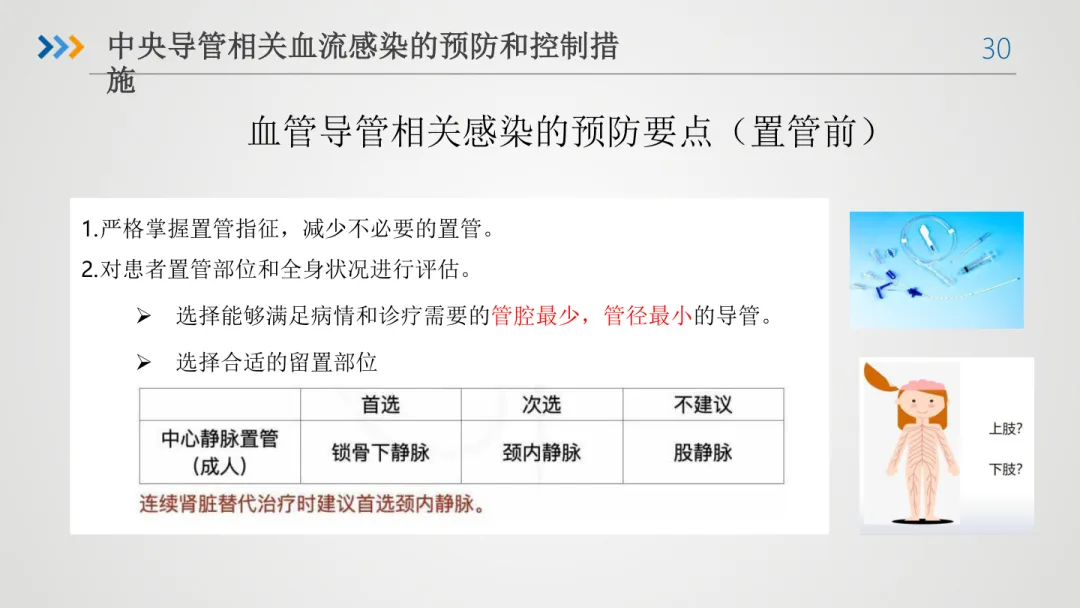 中央导管相关血流感染的预防和控制措施

30

血管导管相关感染的预防要点（置管前）

1.严格掌握置管指征，减少不必要的置管。

2.对患者置管部位和全身状况进行评估。

➢ 选择能够满足病情和诊疗需要的管腔最少，管径最小的导管。

➢ 选择合适的留置部位

|  | 首选 | 次选 | 不建议 |
|---|---|---|---|
| 中心静脉置管（成人） | 锁骨下静脉 | 颈内静脉 | 股静脉 |

连续肾脏替代治疗时建议首选颈内静脉。

上肢?

下肢?